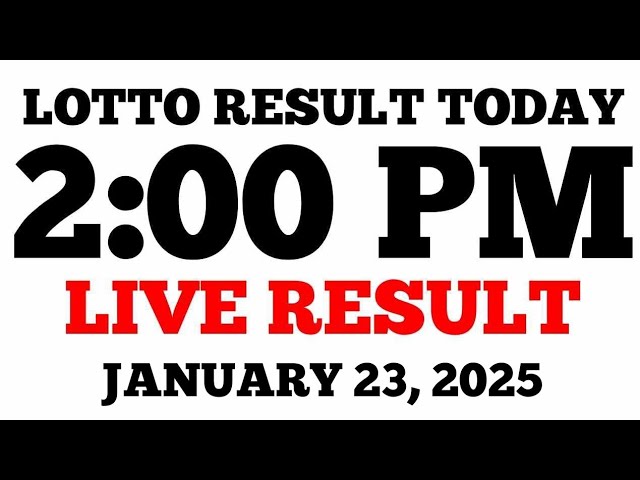 LOTTO RESULT TODAY
2:00 PM
LIVE RESULT
JANUARY 23, 2025